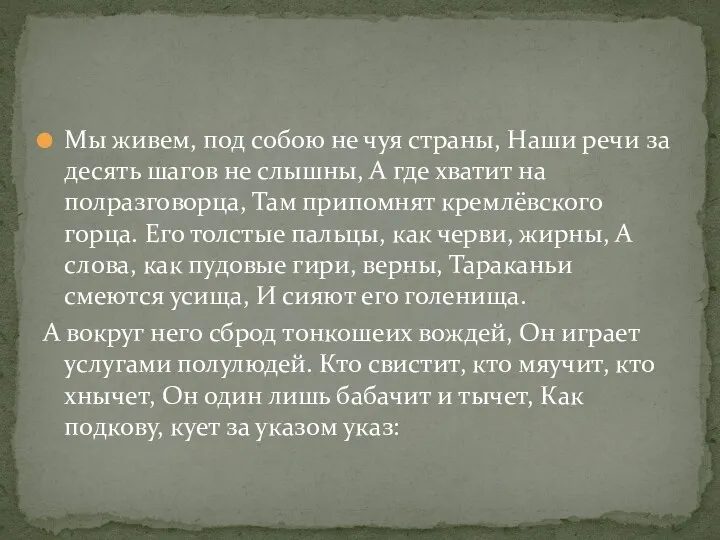 Мы живем, под собою не чуя страны, Наши речи за десять шагов не слышны, А где хватит на полразговорца, Там припомнят кремлёвского горца. Его толстые пальцы, как черви, жирны, А слова, как пудовые гири, верны, Тараканьи смеются усища, И сияют его голенища.

А вокруг него сброд тонкошеих вождей, Он играет услугами полулюдей. Кто свистит, кто мяучит, кто хнычет, Он один лишь бабачит и тычет, Как подкову, кует за указом указ: